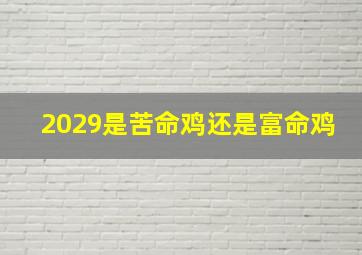 2029是苦命鸡还是富命鸡